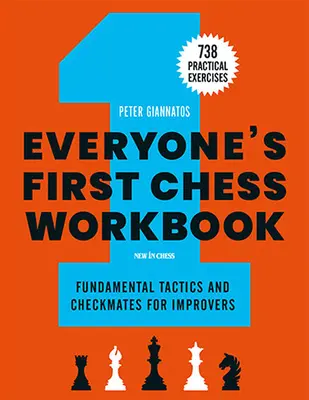 738 PRACTICAL EXERCISES

PETER GIANNATOS

EVERYONE'S FIRST CHESS WORKBOOK

NEW IN CHESS

FUNDAMENTAL TACTICS AND CHECKMATES FOR IMPROVERS